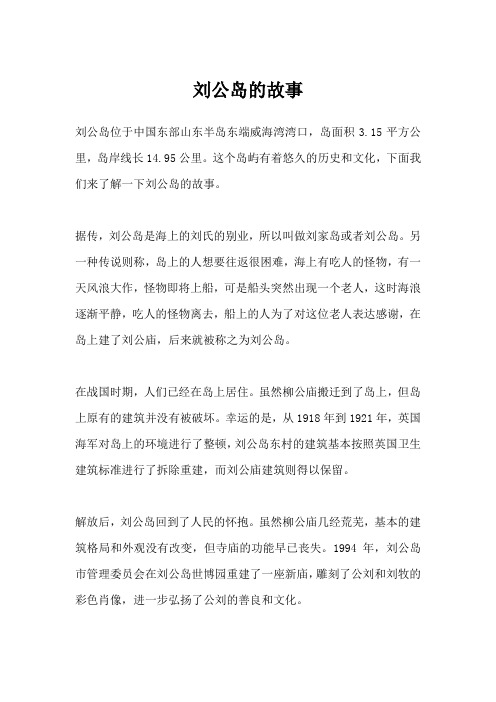 刘公岛的故事

刘公岛位于中国东部山东半岛东端威海湾湾口，岛面积 3.15 平方公里，岛岸线长 14.95 公里。这个岛屿有着悠久的历史和文化，下面我们来了解一下刘公岛的故事。

据传，刘公岛是海上的刘氏的别业，所以叫做刘家岛或者刘公岛。另一种传说则称，岛上的人想要往返很困难，海上有吃人的怪物，有一天风浪大作，怪物即将上船，可是船头突然出现一个老人，这时海浪逐渐平静，吃人的怪物离去，船上的人为了对这位老人表达感谢，在岛上建了刘公庙，后来就被称之为刘公岛。

在战国时期，人们已经在岛上居住。虽然柳公庙搬迁到了岛上，但岛上原有的建筑并没有被破坏。幸运的是，从 1918 年到 1921 年，英国海军对岛上的环境进行了整顿，刘公岛东村的建筑基本按照英国卫生建筑标准进行了拆除重建，而刘公庙建筑则得以保留。

解放后，刘公岛回到了人民的怀抱。虽然柳公庙几经荒芜，基本的建筑格局和外观没有改变，但寺庙的功能早已丧失。1994 年，刘公岛市管理委员会在刘公岛世博园重建了一座新庙，雕刻了公刘和刘牧的彩色肖像，进一步弘扬了公刘的善良和文化。